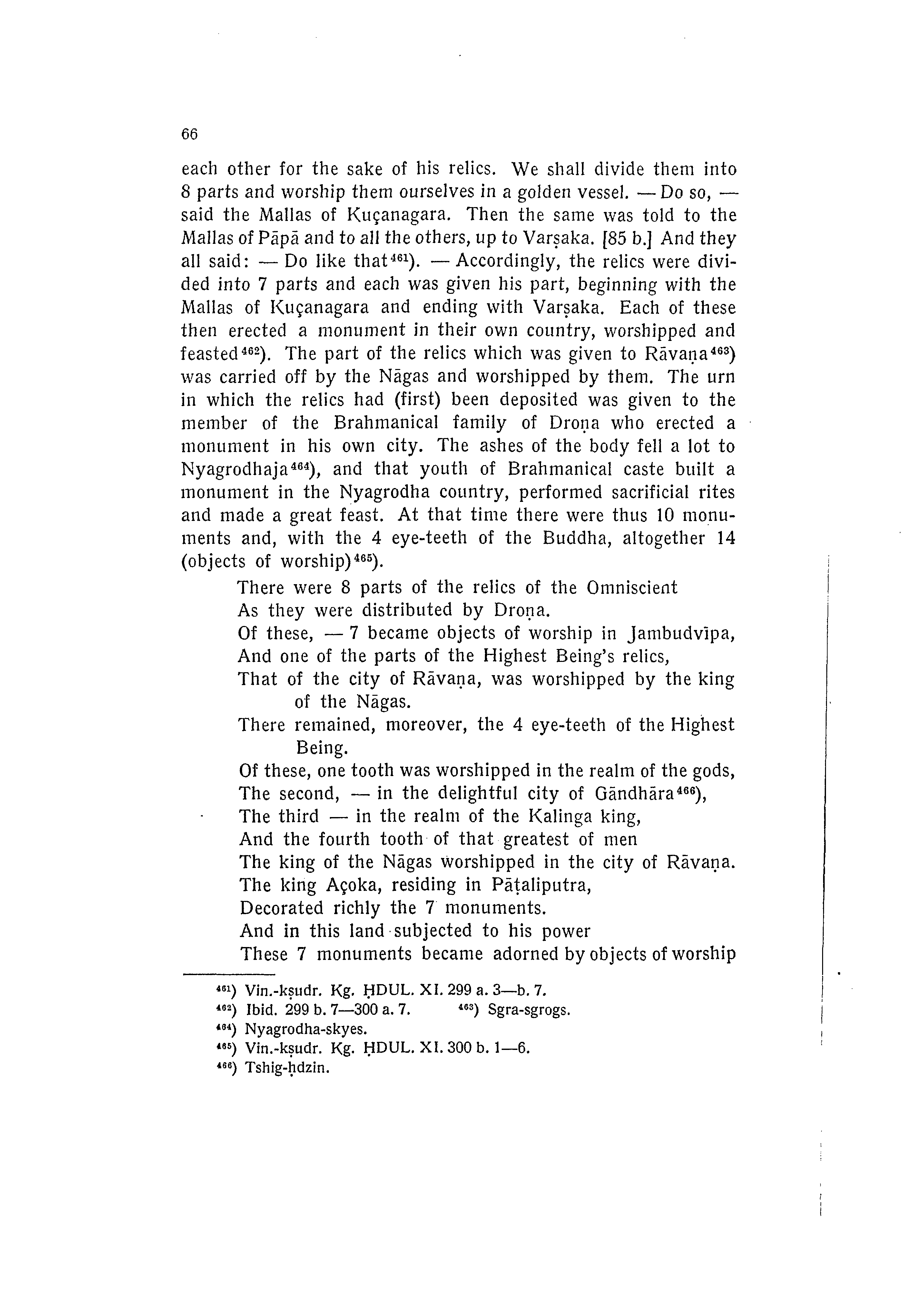 66

each other for the sake of his relics. We shall divide them into 8 parts and worship them ourselves in a golden vessel. — Do so, — said the Mallas of Kuçanagara. Then the same was told to the Mallas of Pāpā and to all the others, up to Varṣaka. [85 b.] And they all said: — Do like that$^{461}$). — Accordingly, the relics were divided into 7 parts and each was given his part, beginning with the Mallas of Kuçanagara and ending with Varṣaka. Each of these then erected a monument in their own country, worshipped and feasted$^{462}$). The part of the relics which was given to Rāvaṇa$^{463}$) was carried off by the Nāgas and worshipped by them. The urn in which the relics had (first) been deposited was given to the member of the Brahmanical family of Droṇa who erected a monument in his own city. The ashes of the body fell a lot to Nyagrodhaja$^{464}$), and that youth of Brahmanical caste built a monument in the Nyagrodha country, performed sacrificial rites and made a great feast. At that time there were thus 10 monuments and, with the 4 eye-teeth of the Buddha, altogether 14 (objects of worship)$^{465}$).

There were 8 parts of the relics of the Omniscient
As they were distributed by Droṇa.
Of these, — 7 became objects of worship in Jambudvīpa,
And one of the parts of the Highest Being's relics,
That of the city of Rāvaṇa, was worshipped by the king of the Nāgas.
There remained, moreover, the 4 eye-teeth of the Highest Being.
Of these, one tooth was worshipped in the realm of the gods,
The second, — in the delightful city of Gāndhāra$^{466}$),
The third — in the realm of the Kalinga king,
And the fourth tooth of that greatest of men
The king of the Nāgas worshipped in the city of Rāvaṇa.
The king Açoka, residing in Pāṭaliputra,
Decorated richly the 7 monuments.
And in this land subjected to his power
These 7 monuments became adorned by objects of worship

$^{461}$) Vin.-kṣudr. Kg. ḤDUL. XI. 299 a. 3—b. 7.
$^{462}$) Ibid. 299 b. 7—300 a. 7. $^{463}$) Sgra-sgrogs.
$^{464}$) Nyagrodha-skyes.
$^{465}$) Vin.-kṣudr. Kg. ḤDUL. XI. 300 b. 1—6.
$^{466}$) Tshig-ḥdzin.